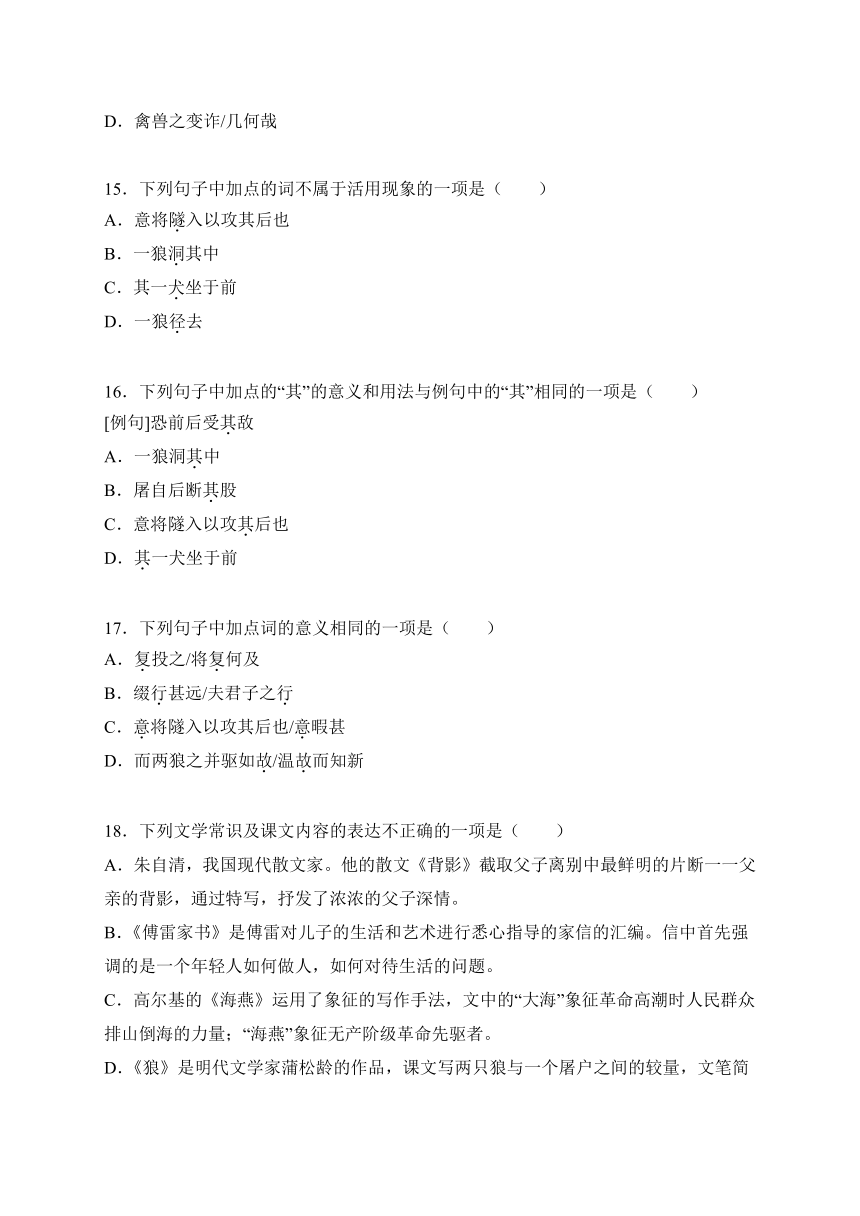 D．禽兽之变诈/几何哉

15．下列句子中加点的词不属于活用现象的一项是（　　）
A．意将隧入以攻其后也
B．一狼洞其中
C．其一犬坐于前
D．一狼径去

16．下列句子中加点的“其”的意义和用法与例句中的“其”相同的一项是（　　）
[例句]恐前后受其敌
A．一狼洞其中
B．屠自后断其股
C．意将隧入以攻其后也
D．其一犬坐于前

17．下列句子中加点词的意义相同的一项是（　　）
A．复投之/将复何及
B．缀行甚远/夫君子之行
C．意将隧入以攻其后也/意暇甚
D．而两狼之并驱如故/温故而知新

18．下列文学常识及课文内容的表达不正确的一项是（　　）
A．朱自清，我国现代散文家。他的散文《背影》截取父子离别中最鲜明的片断一一父亲的背影，通过特写，抒发了浓浓的父子深情。
B.《傅雷家书》是傅雷对儿子的生活和艺术进行悉心指导的家信的汇编。信中首先强调的是一个年轻人如何做人，如何对待生活的问题。
C．高尔基的《海燕》运用了象征的写作手法，文中的“大海”象征革命高潮时人民群众排山倒海的力量；“海燕”象征无产阶级革命先驱者。
D.《狼》是明代文学家蒲松龄的作品，课文写两只狼与一个屠户之间的较量，文笔简